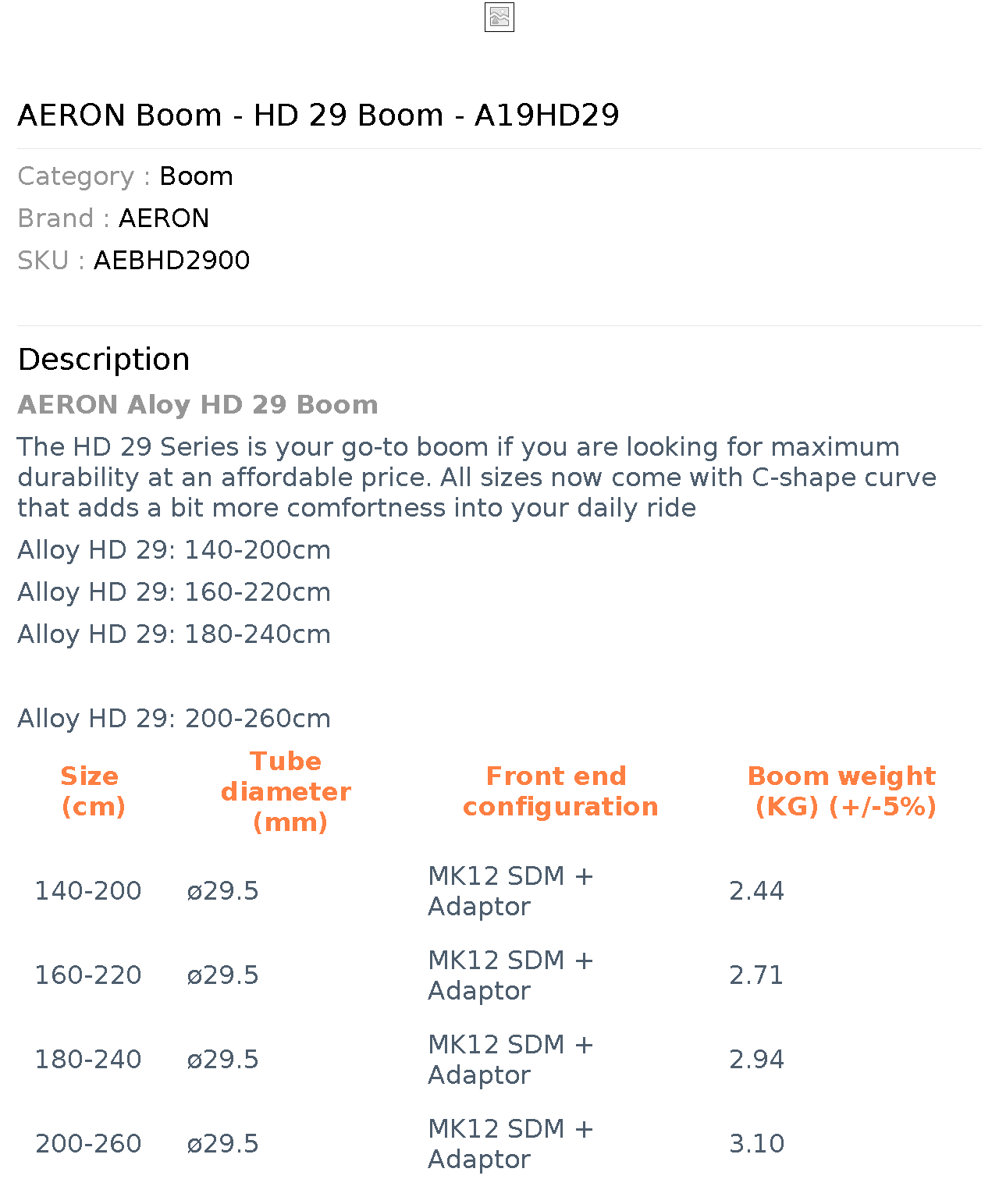 AERON Boom - HD 29 Boom - A19HD29

Category : Boom

Brand : AERON

SKU : AEBHD2900

Description

AERON Aloy HD 29 Boom

The HD 29 Series is your go-to boom if you are looking for maximum durability at an affordable price. All sizes now come with C-shape curve that adds a bit more comfortness into your daily ride

Alloy HD 29: 140-200cm

Alloy HD 29: 160-220cm

Alloy HD 29: 180-240cm

Alloy HD 29: 200-260cm

| Size (cm) | Tube diameter (mm) | Front end configuration | Boom weight (KG) (+/-5%) |
|---|---|---|---|
| 140-200 | ø29.5 | MK12 SDM + Adaptor | 2.44 |
| 160-220 | ø29.5 | MK12 SDM + Adaptor | 2.71 |
| 180-240 | ø29.5 | MK12 SDM + Adaptor | 2.94 |
| 200-260 | ø29.5 | MK12 SDM + Adaptor | 3.10 |